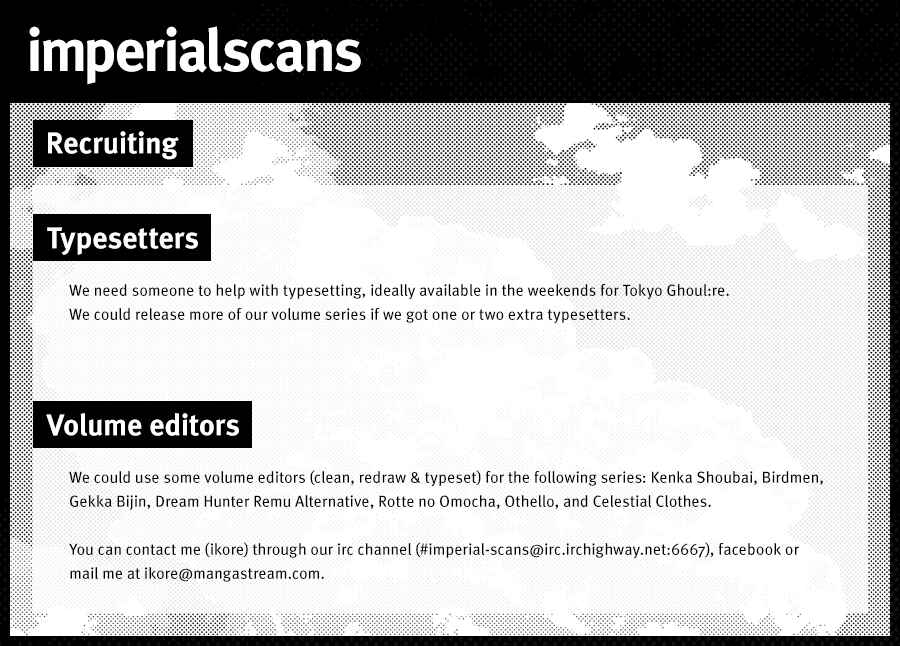 imperialscans

Recruiting

Typesetters

We need someone to help with typesetting, ideally available in the weekends for Tokyo Ghoul:re.
We could release more of our volume series if we got one or two extra typesetters.

Volume editors

We could use some volume editors (clean, redraw & typeset) for the following series: Kenka Shoubai, Birdmen, Gekka Bijin, Dream Hunter Remu Alternative, Rotte no Omocha, Othello, and Celestial Clothes.

You can contact me (ikore) through our irc channel (#imperial-scans@irc.irchighway.net:6667), facebook or mail me at ikore@mangastream.com.